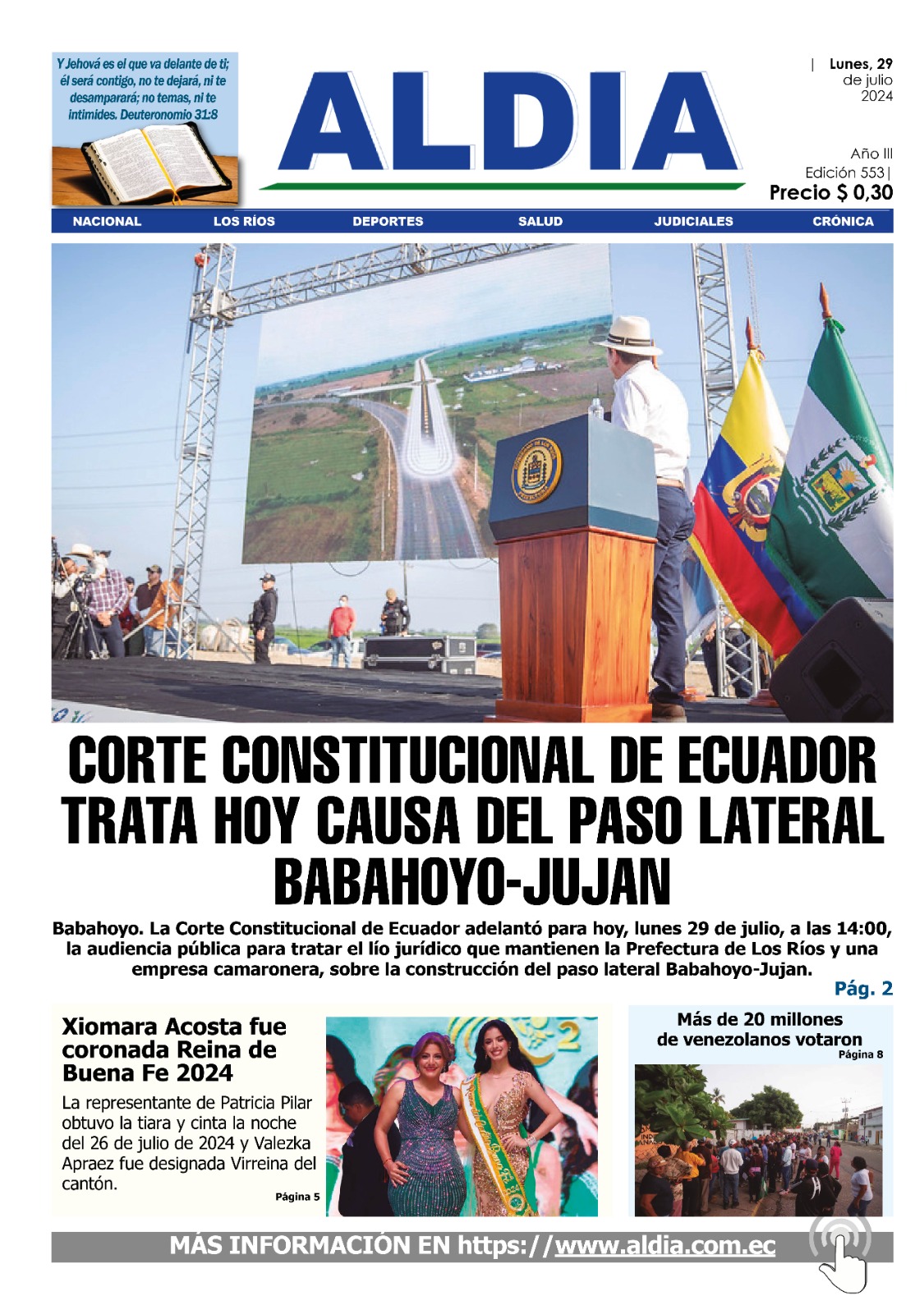 Y Jehová es el que va delante de ti; él será contigo, no te dejará, ni te desamparará; no temas, ni te intimides. Deuteronomio 31:8

ALDIA

| Lunes, 29 de julio 2024

Año III
Edición 553|
Precio $ 0,30

NACIONAL LOS RÍOS DEPORTES SALUD JUDICIALES CRÓNICA

CORTE CONSTITUCIONAL DE ECUADOR TRATA HOY CAUSA DEL PASO LATERAL BABAHOYO-JUJAN

Babahoyo. La Corte Constitucional de Ecuador adelantó para hoy, lunes 29 de julio, a las 14:00, la audiencia pública para tratar el lío jurídico que mantienen la Prefectura de Los Ríos y una empresa camaronera, sobre la construcción del paso lateral Babahoyo-Jujan.

Pág. 2

Xiomara Acosta fue coronada Reina de Buena Fe 2024

La representante de Patricia Pilar obtuvo la tiara y cinta la noche del 26 de julio de 2024 y Valezka Apraez fue designada Virreina del cantón.

Página 5

Más de 20 millones de venezolanos votaron

Página 8

MÁS INFORMACIÓN EN https://www.aldia.com.ec